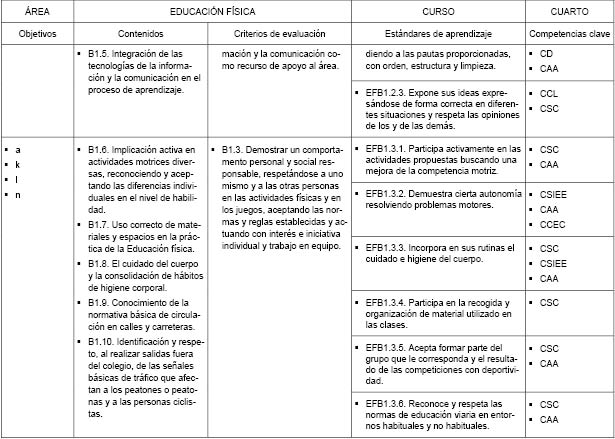 | ÁREA | EDUCACIÓN FÍSICA | | CURSO | CUARTO |
|---|---|---|---|---|
| Objetivos | Contenidos | Criterios de evaluación | Estándares de aprendizaje | Competencias clave |
| | ▪ B1.5. Integración de las tecnologías de la información y la comunicación en el proceso de aprendizaje. | mación y la comunicación como recurso de apoyo al área. | diendo a las pautas proporcionadas, con orden, estructura y limpieza. | ▪ CD ▪ CAA |
| | | | ▪ EFB1.2.3. Expone sus ideas expresándose de forma correcta en diferentes situaciones y respeta las opiniones de los y de las demás. | ▪ CCL ▪ CSC |
| ▪ a ▪ k ▪ l ▪ n | ▪ B1.6. Implicación activa en actividades motrices diversas, reconociendo y aceptando las diferencias individuales en el nivel de habilidad. ▪ B1.7. Uso correcto de materiales y espacios en la práctica de la Educación física. ▪ B1.8. El cuidado del cuerpo y la consolidación de hábitos de higiene corporal. ▪ B1.9. Conocimiento de la normativa básica de circulación en calles y carreteras. ▪ B1.10. Identificación y respeto, al realizar salidas fuera del colegio, de las señales básicas de tráfico que afectan a los peatones o peatonas y a las personas ciclistas. | ▪ B1.3. Demostrar un comportamento personal y social responsable, respetándose a uno mismo y a las otras personas en las actividades físicas y en los juegos, aceptando las normas y reglas establecidas y actuando con interés e iniciativa individual y trabajo en equipo. | ▪ EFB1.3.1. Participa activamente en las actividades propuestas buscando una mejora de la competencia motriz. | ▪ CSC ▪ CAA |
| | | | ▪ EFB1.3.2. Demuestra cierta autonomía resolviendo problemas motores. | ▪ CSIEE ▪ CAA ▪ CCEC |
| | | | ▪ EFB1.3.3. Incorpora en sus rutinas el cuidado e higiene del cuerpo. | ▪ CSC ▪ CSIEE ▪ CAA |
| | | | ▪ EFB1.3.4. Participa en la recogida y organización de material utilizado en las clases. | ▪ CSC |
| | | | ▪ EFB1.3.5. Acepta formar parte del grupo que le corresponda y el resultado de las competiciones con deportividad. | ▪ CSC ▪ CAA |
| | | | ▪ EFB1.3.6. Reconoce y respeta las normas de educación viaria en entornos habituales y no habituales. | ▪ CSC ▪ CAA |